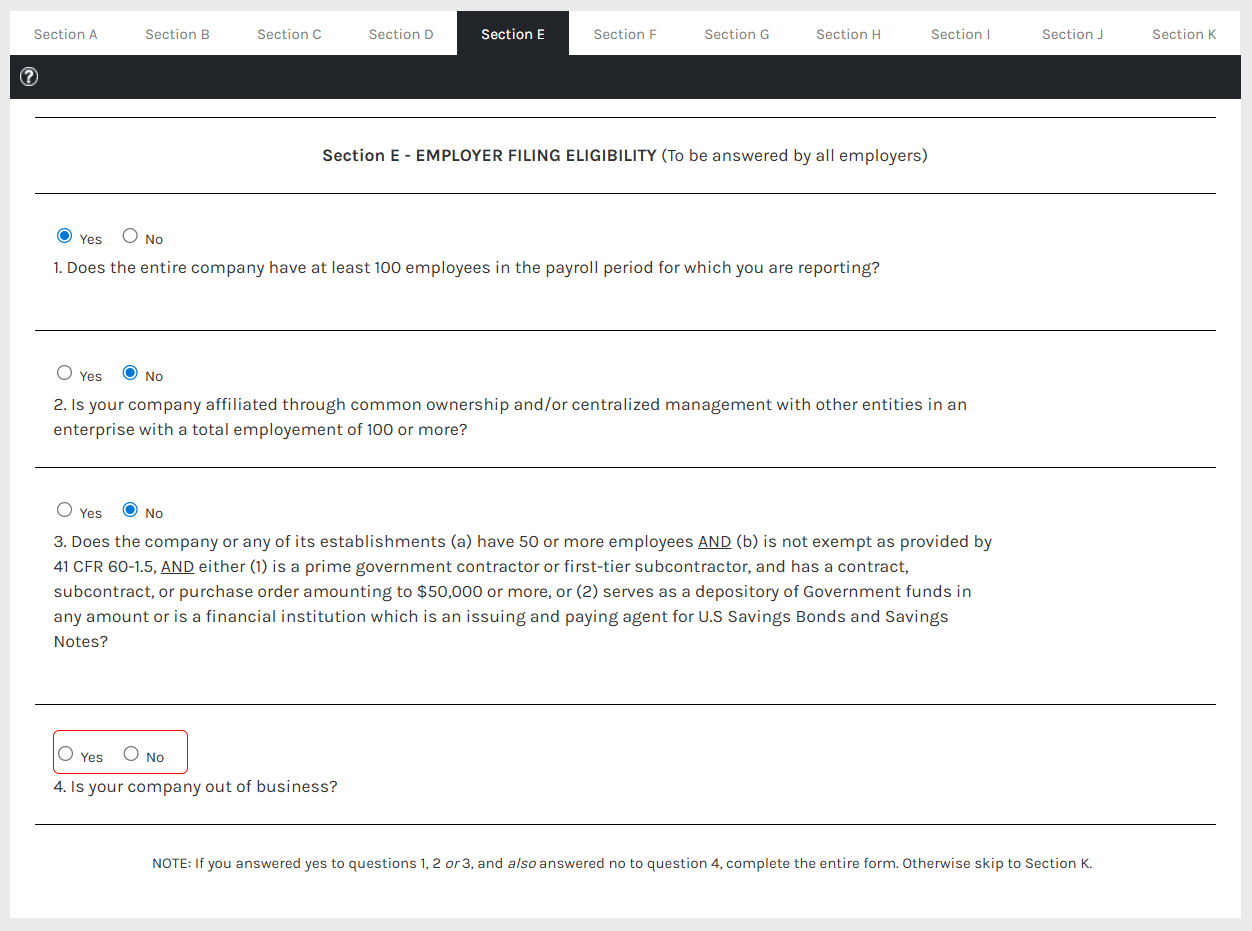 Section A Section B Section C Section D Section E Section F Section G Section H Section I Section J Section K

?

Section E - EMPLOYER FILING ELIGIBILITY (To be answered by all employers)

Yes No
1. Does the entire company have at least 100 employees in the payroll period for which you are reporting?

Yes No
2. Is your company affiliated through common ownership and/or centralized management with other entities in an enterprise with a total employement of 100 or more?

Yes No
3. Does the company or any of its establishments (a) have 50 or more employees AND (b) is not exempt as provided by 41 CFR 60-1.5, AND either (1) is a prime government contractor or first-tier subcontractor, and has a contract, subcontract, or purchase order amounting to $50,000 or more, or (2) serves as a depository of Government funds in any amount or is a financial institution which is an issuing and paying agent for U.S Savings Bonds and Savings Notes?

Yes No
4. Is your company out of business?

NOTE: If you answered yes to questions 1, 2 or 3, and also answered no to question 4, complete the entire form. Otherwise skip to Section K.